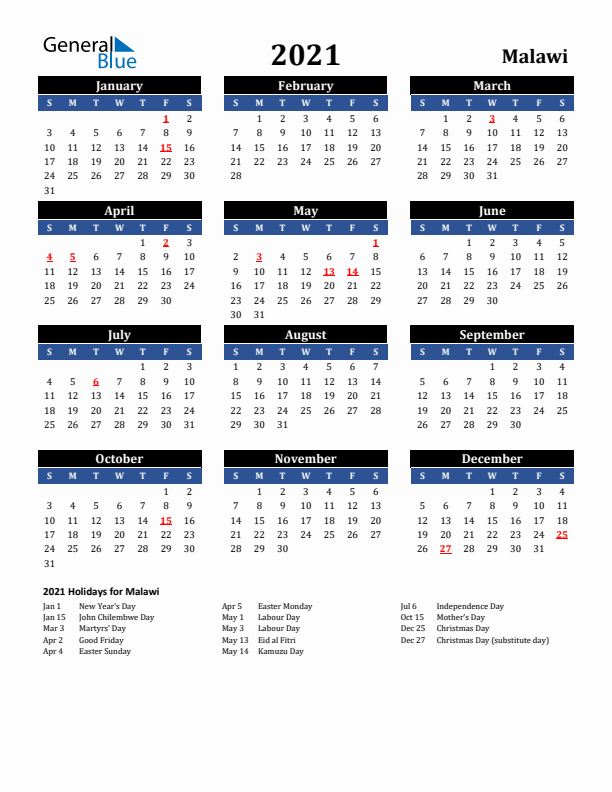 General Blue

2021

Malawi

January

| S | M | T | W | T | F | S |
|---|---|---|---|---|---|---|
| | | | | | 1 | 2 |
| 3 | 4 | 5 | 6 | 7 | 8 | 9 |
| 10 | 11 | 12 | 13 | 14 | 15 | 16 |
| 17 | 18 | 19 | 20 | 21 | 22 | 23 |
| 24 | 25 | 26 | 27 | 28 | 29 | 30 |
| 31 | | | | | | |

February

| S | M | T | W | T | F | S |
|---|---|---|---|---|---|---|
| | 1 | 2 | 3 | 4 | 5 | 6 |
| 7 | 8 | 9 | 10 | 11 | 12 | 13 |
| 14 | 15 | 16 | 17 | 18 | 19 | 20 |
| 21 | 22 | 23 | 24 | 25 | 26 | 27 |
| 28 | | | | | | |

March

| S | M | T | W | T | F | S |
|---|---|---|---|---|---|---|
| | 1 | 2 | 3 | 4 | 5 | 6 |
| 7 | 8 | 9 | 10 | 11 | 12 | 13 |
| 14 | 15 | 16 | 17 | 18 | 19 | 20 |
| 21 | 22 | 23 | 24 | 25 | 26 | 27 |
| 28 | 29 | 30 | 31 | | | |

April

| S | M | T | W | T | F | S |
|---|---|---|---|---|---|---|
| | | | | 1 | 2 | 3 |
| 4 | 5 | 6 | 7 | 8 | 9 | 10 |
| 11 | 12 | 13 | 14 | 15 | 16 | 17 |
| 18 | 19 | 20 | 21 | 22 | 23 | 24 |
| 25 | 26 | 27 | 28 | 29 | 30 | |

May

| S | M | T | W | T | F | S |
|---|---|---|---|---|---|---|
| | | | | | | 1 |
| 2 | 3 | 4 | 5 | 6 | 7 | 8 |
| 9 | 10 | 11 | 12 | 13 | 14 | 15 |
| 16 | 17 | 18 | 19 | 20 | 21 | 22 |
| 23 | 24 | 25 | 26 | 27 | 28 | 29 |
| 30 | 31 | | | | | |

June

| S | M | T | W | T | F | S |
|---|---|---|---|---|---|---|
| | | 1 | 2 | 3 | 4 | 5 |
| 6 | 7 | 8 | 9 | 10 | 11 | 12 |
| 13 | 14 | 15 | 16 | 17 | 18 | 19 |
| 20 | 21 | 22 | 23 | 24 | 25 | 26 |
| 27 | 28 | 29 | 30 | | | |

July

| S | M | T | W | T | F | S |
|---|---|---|---|---|---|---|
| | | | | 1 | 2 | 3 |
| 4 | 5 | 6 | 7 | 8 | 9 | 10 |
| 11 | 12 | 13 | 14 | 15 | 16 | 17 |
| 18 | 19 | 20 | 21 | 22 | 23 | 24 |
| 25 | 26 | 27 | 28 | 29 | 30 | 31 |

August

| S | M | T | W | T | F | S |
|---|---|---|---|---|---|---|
| 1 | 2 | 3 | 4 | 5 | 6 | 7 |
| 8 | 9 | 10 | 11 | 12 | 13 | 14 |
| 15 | 16 | 17 | 18 | 19 | 20 | 21 |
| 22 | 23 | 24 | 25 | 26 | 27 | 28 |
| 29 | 30 | 31 | | | | |

September

| S | M | T | W | T | F | S |
|---|---|---|---|---|---|---|
| | | | 1 | 2 | 3 | 4 |
| 5 | 6 | 7 | 8 | 9 | 10 | 11 |
| 12 | 13 | 14 | 15 | 16 | 17 | 18 |
| 19 | 20 | 21 | 22 | 23 | 24 | 25 |
| 26 | 27 | 28 | 29 | 30 | | |

October

| S | M | T | W | T | F | S |
|---|---|---|---|---|---|---|
| | | | | | 1 | 2 |
| 3 | 4 | 5 | 6 | 7 | 8 | 9 |
| 10 | 11 | 12 | 13 | 14 | 15 | 16 |
| 17 | 18 | 19 | 20 | 21 | 22 | 23 |
| 24 | 25 | 26 | 27 | 28 | 29 | 30 |
| 31 | | | | | | |

November

| S | M | T | W | T | F | S |
|---|---|---|---|---|---|---|
| | 1 | 2 | 3 | 4 | 5 | 6 |
| 7 | 8 | 9 | 10 | 11 | 12 | 13 |
| 14 | 15 | 16 | 17 | 18 | 19 | 20 |
| 21 | 22 | 23 | 24 | 25 | 26 | 27 |
| 28 | 29 | 30 | | | | |

December

| S | M | T | W | T | F | S |
|---|---|---|---|---|---|---|
| | | | 1 | 2 | 3 | 4 |
| 5 | 6 | 7 | 8 | 9 | 10 | 11 |
| 12 | 13 | 14 | 15 | 16 | 17 | 18 |
| 19 | 20 | 21 | 22 | 23 | 24 | 25 |
| 26 | 27 | 28 | 29 | 30 | 31 | |

2021 Holidays for Malawi

Jan 1 New Year's Day
Jan 15 John Chilembwe Day
Mar 3 Martyrs' Day
Apr 2 Good Friday
Apr 4 Easter Sunday

Apr 5 Easter Monday
May 1 Labour Day
May 3 Labour Day
May 13 Eid al Fitri
May 14 Kamuzu Day

Jul 6 Independence Day
Oct 15 Mother's Day
Dec 25 Christmas Day
Dec 27 Christmas Day (substitute day)